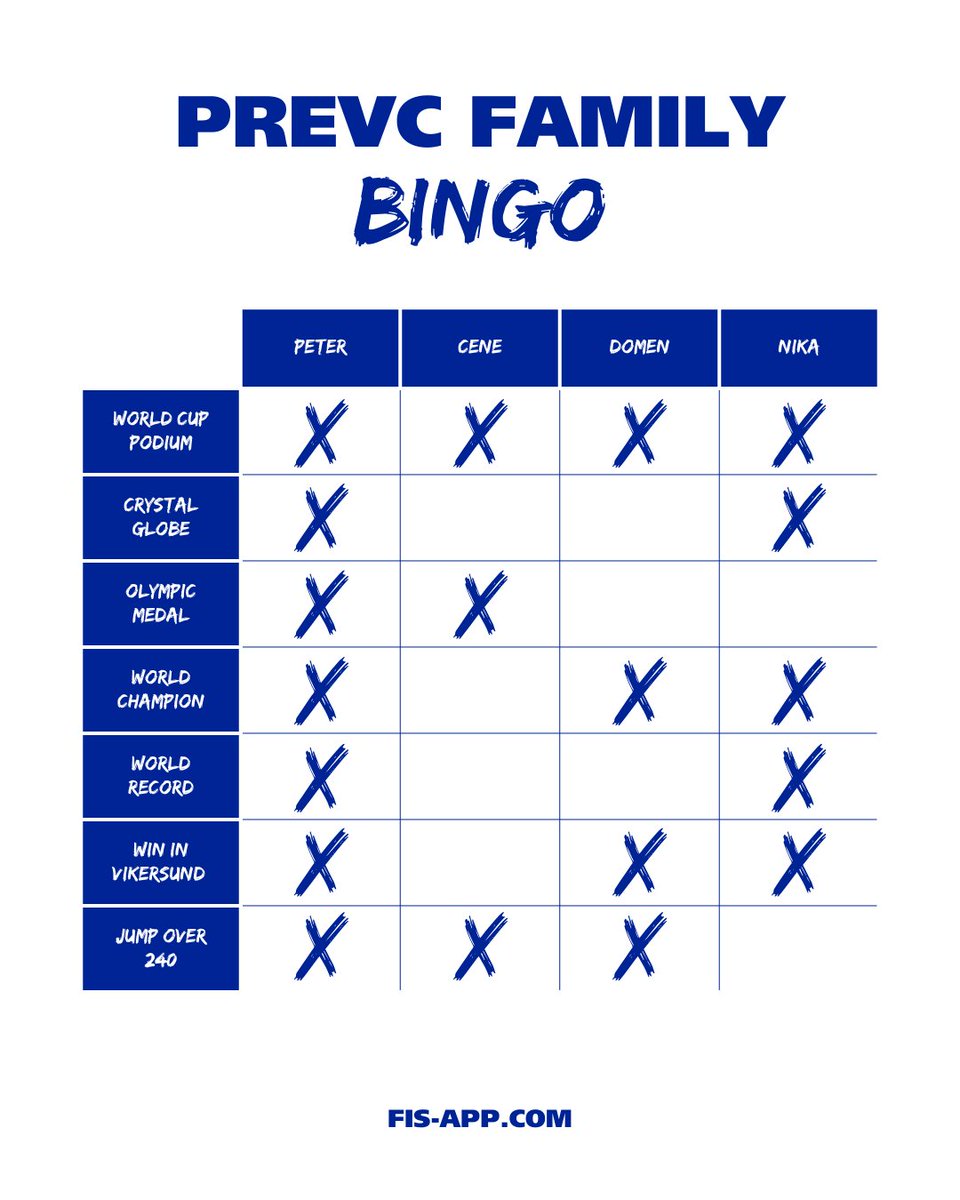 PREVC FAMILY
BINGO

| | PETER | CENE | DOMEN | NIKA |
|---|---|---|---|---|
| WORLD CUP PODIUM | X | X | X | X |
| CRYSTAL GLOBE | X | | | X |
| OLYMPIC MEDAL | X | X | | |
| WORLD CHAMPION | X | | X | X |
| WORLD RECORD | X | | | X |
| WIN IN VIKERSUND | X | | X | X |
| JUMP OVER 240 | X | X | X | |

FIS-APP.COM